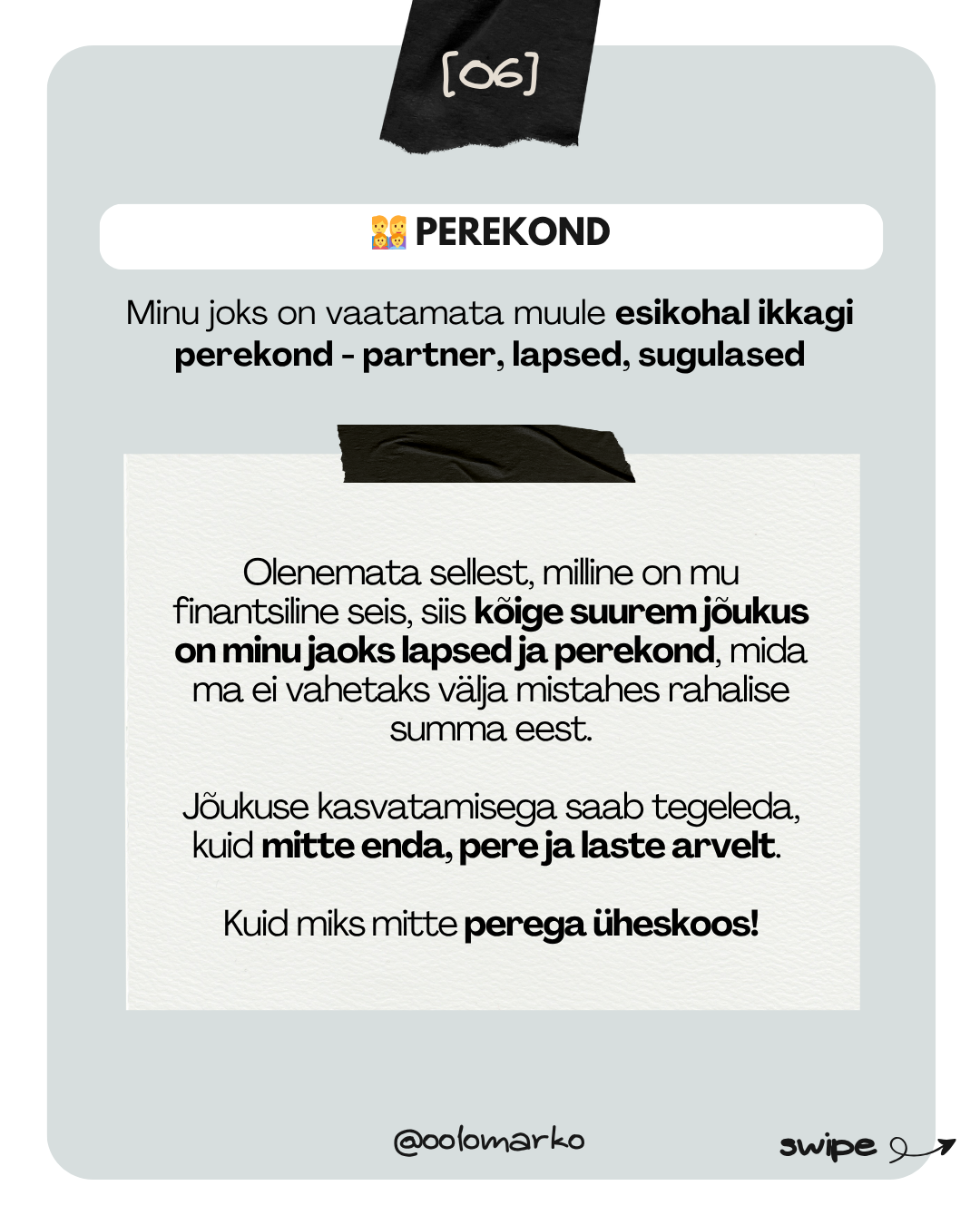 [06]

👨‍👩‍👧‍👦 PEREKOND

Minu joks on vaatamata muule esikohal ikkagi perekond - partner, lapsed, sugulased

Olenemata sellest, milline on mu finantsiline seis, siis kõige suurem jõukus on minu jaoks lapsed ja perekond, mida ma ei vahetaks välja mistahes rahalise summa eest.

Jõukuse kasvatamisega saab tegeleda, kuid mitte enda, pere ja laste arvelt.

Kuid miks mitte perega üheskoos!

@oolomarko

swipe